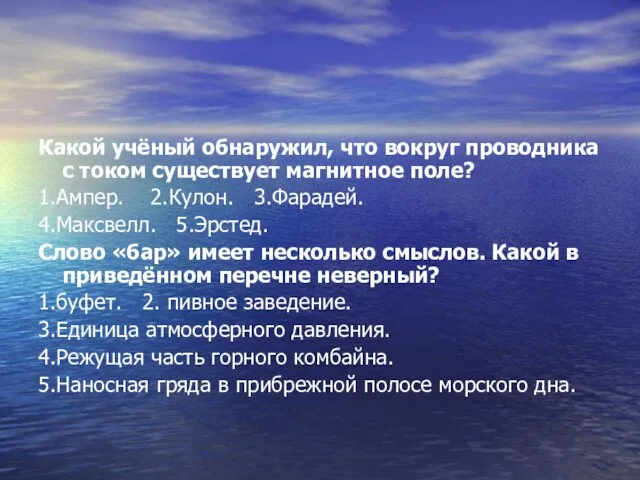 Какой учёный обнаружил, что вокруг проводника с током существует магнитное поле?

1.Ампер. 2.Кулон. 3.Фарадей.

4.Максвелл. 5.Эрстед.

Слово «бар» имеет несколько смыслов. Какой в приведённом перечне неверный?

1.буфет. 2. пивное заведение.

3.Единица атмосферного давления.

4.Режущая часть горного комбайна.

5.Наносная гряда в прибрежной полосе морского дна.